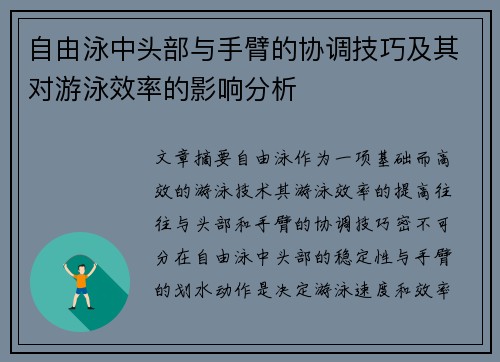 自由泳中头部与手臂的协调技巧及其对游泳效率的影响分析

文章摘要自由泳作为一项基础而高效的游泳技术其游泳效率的提高往往与头部和手臂的协调技巧密不可分在自由泳中头部的稳定性与手臂的划水动作是决定游泳速度和效率